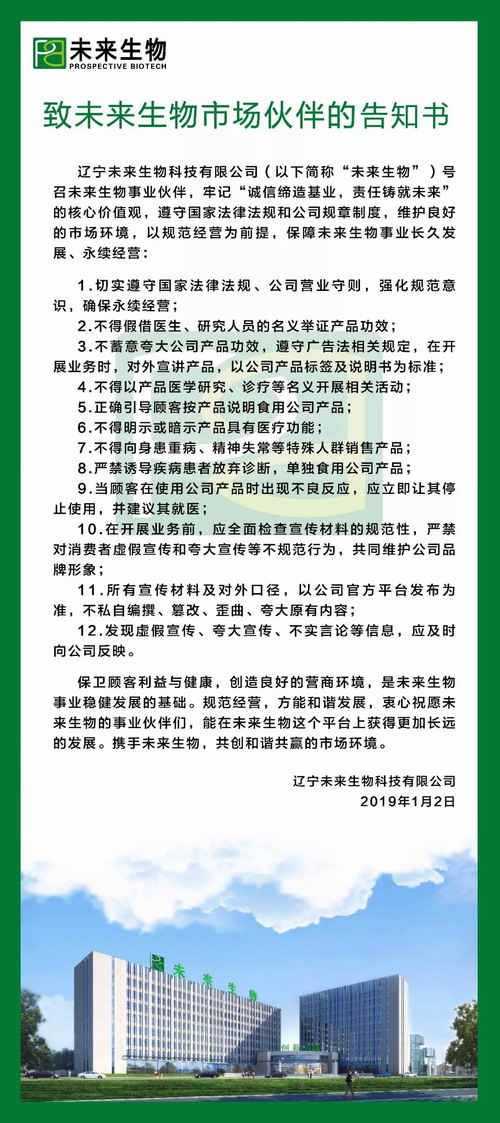 未来生物
PROSPECTIVE BIOTECH

致未来生物市场伙伴的告知书

辽宁未来生物科技有限公司（以下简称“未来生物”）号召未来生物事业伙伴，牢记“诚信缔造基业，责任铸就未来”的核心价值观，遵守国家法律法规和公司规章制度，维护良好的市场环境，以规范经营为前提，保障未来生物事业长久发展、永续经营：

1.切实遵守国家法律法规、公司营业守则，强化规范意识，确保永续经营；
2.不得假借医生、研究人员的名义举证产品功效；
3.不蓄意夸大公司产品功效，遵守广告法相关规定，在开展业务时，对外宣讲产品，以公司产品标签及说明书为标准；
4.不得以产品医学研究、诊疗等名义开展相关活动；
5.正确引导顾客按产品说明食用公司产品；
6.不得明示或暗示产品具有医疗功能；
7.不得向身患重病、精神失常等特殊人群销售产品；
8.严禁诱导疾病患者放弃诊断，单独食用公司产品；
9.当顾客在使用公司产品时出现不良反应，应立即让其停止使用，并建议其就医；
10.在开展业务前，应全面检查宣传材料的规范性，严禁对消费者虚假宣传和夸大宣传等不规范行为，共同维护公司品牌形象；
11.所有宣传材料及对外口径，以公司官方平台发布为准，不私自编撰、篡改、歪曲、夸大原有内容；
12.发现虚假宣传、夸大宣传、不实言论等信息，应及时向公司反映。

保卫顾客利益与健康，创造良好的营商环境，是未来生物事业稳健发展的基础。规范经营，方能和谐发展，衷心祝愿未来生物的事业伙伴们，能在未来生物这个平台上获得更加长远的发展。携手未来生物，共创和谐共赢的市场环境。

辽宁未来生物科技有限公司
2019年1月2日

未来生物